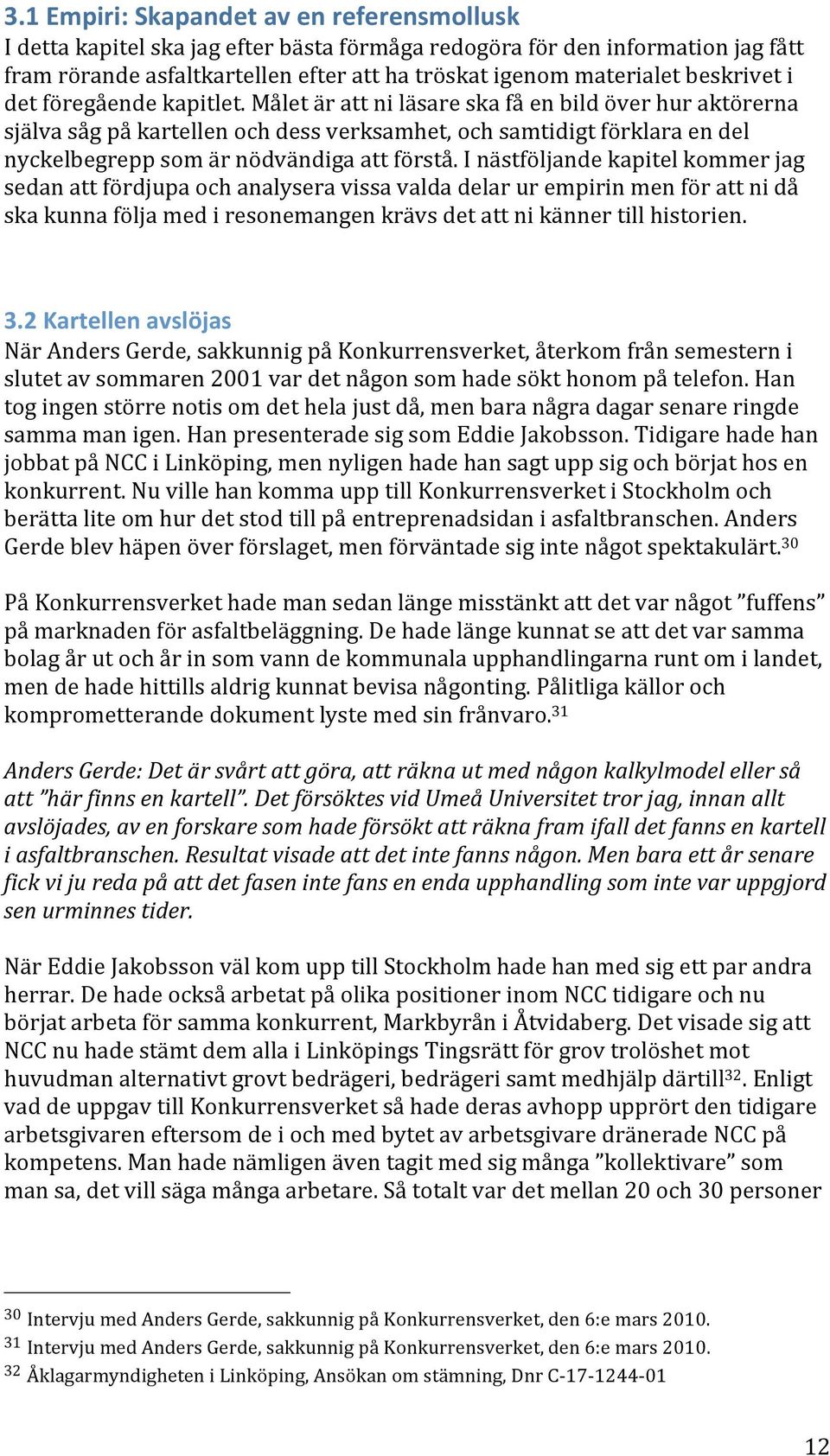 3.1 Empiri: Skapandet av en referensmollusk

I detta kapitel ska jag efter bästa förmåga redogöra för den information jag fått fram rörande asfaltkartellen efter att ha tröskat igenom materialet beskrivet i det föregående kapitlet. Målet är att ni läsare ska få en bild över hur aktörerna själva såg på kartellen och dess verksamhet, och samtidigt förklara en del nyckelbegrepp som är nödvändiga att förstå. I nästföljande kapitel kommer jag sedan att fördjupa och analysera vissa valda delar ur empirin men för att ni då ska kunna följa med i resonemangen krävs det att ni känner till historien.

3.2 Kartellen avslöjas

När Anders Gerde, sakkunnig på Konkurrensverket, återkom från semestern i slutet av sommaren 2001 var det någon som hade sökt honom på telefon. Han tog ingen större notis om det hela just då, men bara några dagar senare ringde samma man igen. Han presenterade sig som Eddie Jakobsson. Tidigare hade han jobbat på NCC i Linköping, men nyligen hade han sagt upp sig och börjat hos en konkurrent. Nu ville han komma upp till Konkurrensverket i Stockholm och berätta lite om hur det stod till på entreprenadsidan i asfaltbranschen. Anders Gerde blev häpen över förslaget, men förväntade sig inte något spektakulärt.$^{30}$

På Konkurrensverket hade man sedan länge misstänkt att det var något ”fuffens” på marknaden för asfaltbeläggning. De hade länge kunnat se att det var samma bolag år ut och år in som vann de kommunala upphandlingarna runt om i landet, men de hade hittills aldrig kunnat bevisa någonting. Pålitliga källor och komprometterande dokument lyste med sin frånvaro.$^{31}$

Anders Gerde: Det är svårt att göra, att räkna ut med någon kalkylmodel eller så att ”här finns en kartell”. Det försöktes vid Umeå Universitet tror jag, innan allt avslöjades, av en forskare som hade försökt att räkna fram ifall det fanns en kartell i asfaltbranschen. Resultat visade att det inte fanns någon. Men bara ett år senare fick vi ju reda på att det fasen inte fans en enda upphandling som inte var uppgjord sen urminnes tider.

När Eddie Jakobsson väl kom upp till Stockholm hade han med sig ett par andra herrar. De hade också arbetat på olika positioner inom NCC tidigare och nu börjat arbeta för samma konkurrent, Markbyrån i Åtvidaberg. Det visade sig att NCC nu hade stämt dem alla i Linköpings Tingsrätt för grov trolöshet mot huvudman alternativt grovt bedrägeri, bedrägeri samt medhjälp därtill$^{32}$. Enligt vad de uppgav till Konkurrensverket så hade deras avhopp upprört den tidigare arbetsgivaren eftersom de i och med bytet av arbetsgivare dränerade NCC på kompetens. Man hade nämligen även tagit med sig många ”kollektivare” som man sa, det vill säga många arbetare. Så totalt var det mellan 20 och 30 personer

$^{30}$ Intervju med Anders Gerde, sakkunnig på Konkurrensverket, den 6:e mars 2010.
$^{31}$ Intervju med Anders Gerde, sakkunnig på Konkurrensverket, den 6:e mars 2010.
$^{32}$ Åklagarmyndigheten i Linköping, Ansökan om stämning, Dnr C-17-1244-01

12